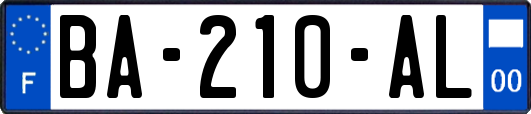 F
BA-210-AL
00